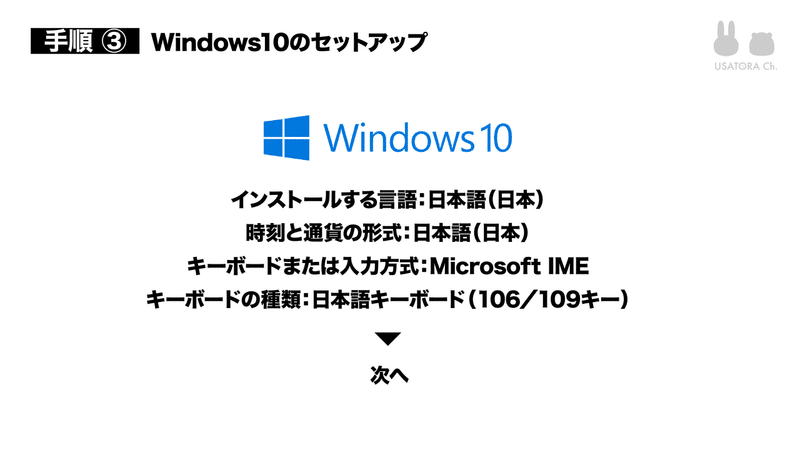 手順 ③ Windows10のセットアップ

USATORA Ch.

Windows 10

インストールする言語：日本語（日本）
時刻と通貨の形式：日本語（日本）
キーボードまたは入力方式：Microsoft IME
キーボードの種類：日本語キーボード（106／109キー）

次へ